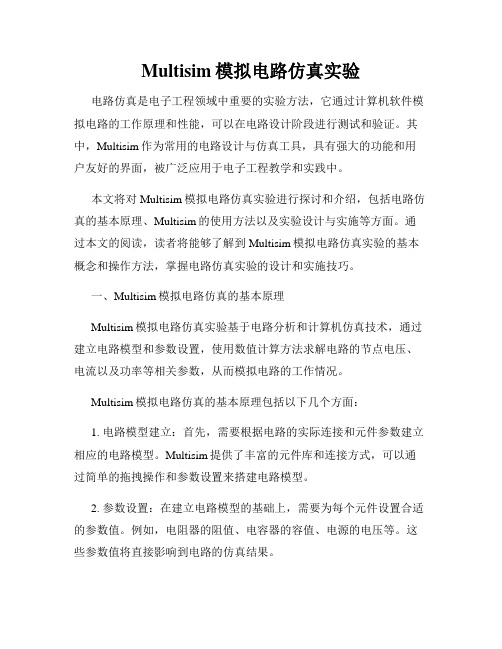 Multisim 模拟电路仿真实验

电路仿真是电子工程领域中重要的实验方法，它通过计算机软件模拟电路的工作原理和性能，可以在电路设计阶段进行测试和验证。其中，Multisim 作为常用的电路设计与仿真工具，具有强大的功能和用户友好的界面，被广泛应用于电子工程教学和实践中。

本文将对 Multisim 模拟电路仿真实验进行探讨和介绍，包括电路仿真的基本原理、Multisim 的使用方法以及实验设计与实施等方面。通过本文的阅读，读者将能够了解到 Multisim 模拟电路仿真实验的基本概念和操作方法，掌握电路仿真实验的设计和实施技巧。

一、Multisim 模拟电路仿真的基本原理

Multisim 模拟电路仿真实验基于电路分析和计算机仿真技术，通过建立电路模型和参数设置，使用数值计算方法求解电路的节点电压、电流以及功率等相关参数，从而模拟电路的工作情况。

Multisim 模拟电路仿真的基本原理包括以下几个方面：

1. 电路模型建立：首先，需要根据电路的实际连接和元件参数建立相应的电路模型。Multisim 提供了丰富的元件库和连接方式，可以通过简单的拖拽操作和参数设置来搭建电路模型。

2. 参数设置：在建立电路模型的基础上，需要为每个元件设置合适的参数值。例如，电阻器的阻值、电容器的容值、电源的电压等。这些参数值将直接影响到电路的仿真结果。